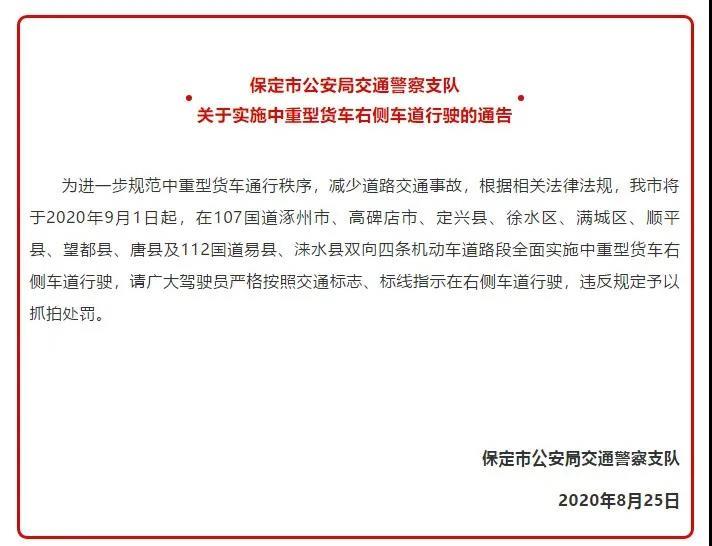 保定市公安局交通警察支队
关于实施中重型货车右侧车道行驶的通告

为进一步规范中重型货车通行秩序，减少道路交通事故，根据相关法律法规，我市将于2020年9月1日起，在107国道涿州市、高碑店市、定兴县、徐水区、满城区、顺平县、望都县、唐县及112国道易县、涞水县双向四条机动车道路段全面实施中重型货车右侧车道行驶，请广大驾驶员严格按照交通标志、标线指示在右侧车道行驶，违反规定予以抓拍处罚。

保定市公安局交通警察支队

2020年8月25日